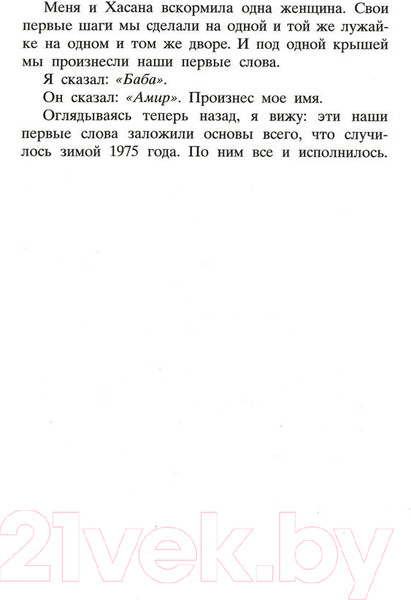 Меня и Хасана вскормила одна женщина. Свои первые шаги мы сделали на одной и той же лужайке на одном и том же дворе. И под одной крышей мы произнесли наши первые слова.

Я сказал: «Баба».

Он сказал: «Амир». Произнес мое имя.

Оглядываясь теперь назад, я вижу: эти наши первые слова заложили основы всего, что случилось зимой 1975 года. По ним все и исполнилось.

21vek.by